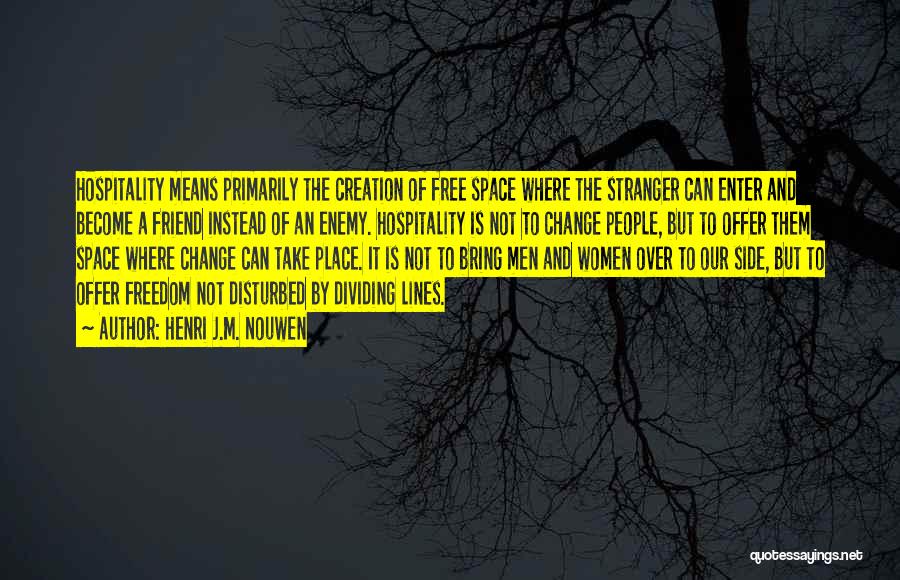 HOSPITALITY MEANS PRIMARILY THE CREATION OF FREE SPACE WHERE THE STRANGER CAN ENTER AND BECOME A FRIEND INSTEAD OF AN ENEMY. HOSPITALITY IS NOT TO CHANGE PEOPLE, BUT TO OFFER THEM SPACE WHERE CHANGE CAN TAKE PLACE. IT IS NOT TO BRING MEN AND WOMEN OVER TO OUR SIDE, BUT TO OFFER FREEDOM NOT DISTURBED BY DIVIDING LINES.

~ AUTHOR: HENRI J.M. NOUWEN

quotessayings.net